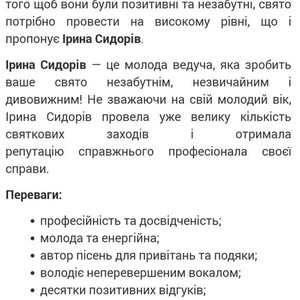 того щоб вони були позитивні та незабутні, свято потрібно провести на високому рівні, що і пропонує Ірина Сидорів.

Ірина Сидорів — це молода ведуча, яка зробить ваше свято незабутнім, незвичайним і дивовижним! Не зважаючи на свій молодий вік, Ірина Сидорів провела уже велику кількість святкових заходів і отримала репутацію справжнього професіонала своєї справи.

Переваги:

• професійність та досвідченість;
• молода та енергійна;
• автор пісень для привітань та подяки;
• володіє неперевершеним вокалом;
• десятки позитивних відгуків;